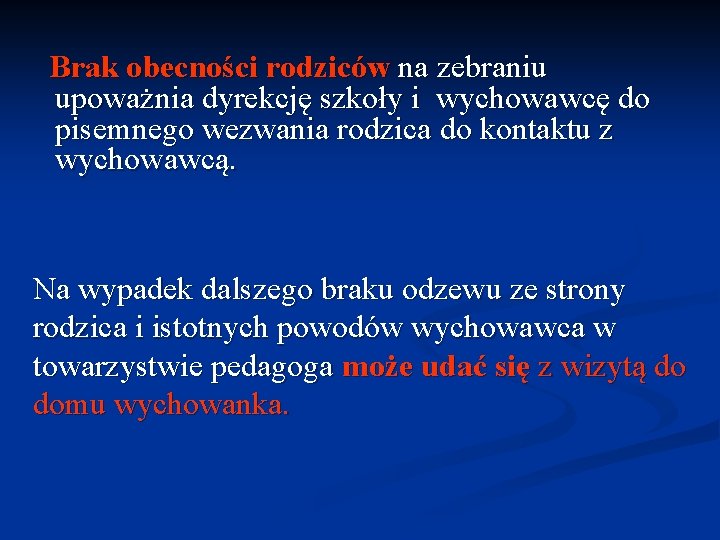 Brak obecności rodziców na zebraniu upoważnia dyrekcję szkoły i wychowawcę do pisemnego wezwania rodzica do kontaktu z wychowawcą.

Na wypadek dalszego braku odzewu ze strony rodzica i istotnych powodów wychowawca w towarzystwie pedagoga może udać się z wizytą do domu wychowanka.